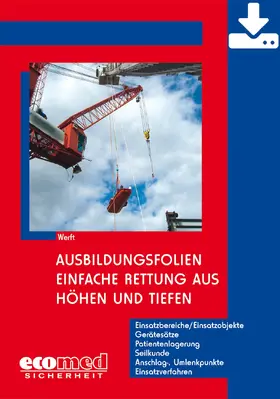 Werft

AUSBILDUNGSFOLIEN EINFACHE RETTUNG AUS HÖHEN UND TIEFEN

Einsatzbereiche/Einsatzobjekte
Gerätesätze
Patientenlagerung
Seilkunde
Anschlag-, Umlenkpunkte
Einsatzverfahren

ecomed
SICHERHEIT